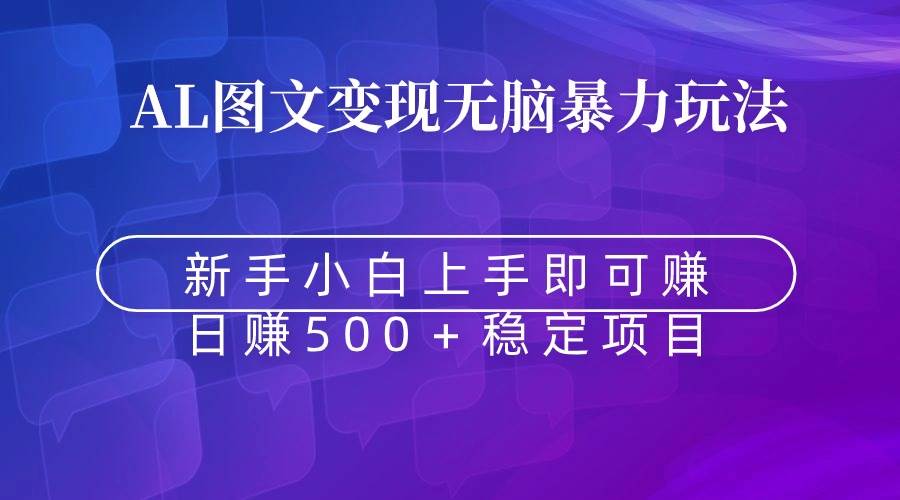 AL图文变现无脑暴力玩法

新手小白上手即可赚
日赚500+稳定项目